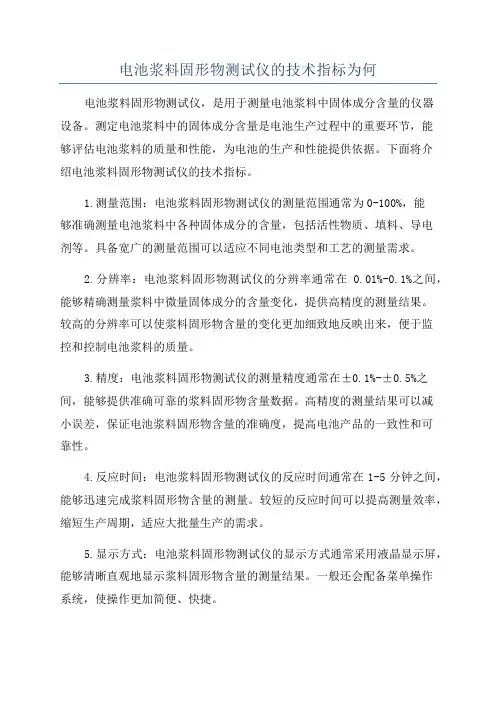 电池浆料固形物测试仪的技术指标为何

电池浆料固形物测试仪，是用于测量电池浆料中固体成分含量的仪器设备。测定电池浆料中的固体成分含量是电池生产过程中的重要环节，能够评估电池浆料的质量和性能，为电池的生产和性能提供依据。下面将介绍电池浆料固形物测试仪的技术指标。

1.测量范围：电池浆料固形物测试仪的测量范围通常为0-100%，能够准确测量电池浆料中各种固体成分的含量，包括活性物质、填料、导电剂等。具备宽广的测量范围可以适应不同电池类型和工艺的测量需求。

2.分辨率：电池浆料固形物测试仪的分辨率通常在 0.01%-0.1%之间，能够精确测量浆料中微量固体成分的含量变化，提供高精度的测量结果。较高的分辨率可以使浆料固形物含量的变化更加细致地反映出来，便于监控和控制电池浆料的质量。

3.精度：电池浆料固形物测试仪的测量精度通常在±0.1%-±0.5%之间，能够提供准确可靠的浆料固形物含量数据。高精度的测量结果可以减小误差，保证电池浆料固形物含量的准确度，提高电池产品的一致性和可靠性。

4.反应时间：电池浆料固形物测试仪的反应时间通常在 1-5 分钟之间，能够迅速完成浆料固形物含量的测量。较短的反应时间可以提高测量效率，缩短生产周期，适应大批量生产的需求。

5.显示方式：电池浆料固形物测试仪的显示方式通常采用液晶显示屏，能够清晰直观地显示浆料固形物含量的测量结果。一般还会配备菜单操作系统，使操作更加简便、快捷。